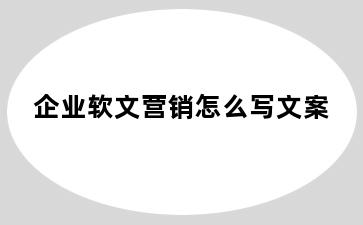 企业软文营销怎么写文案